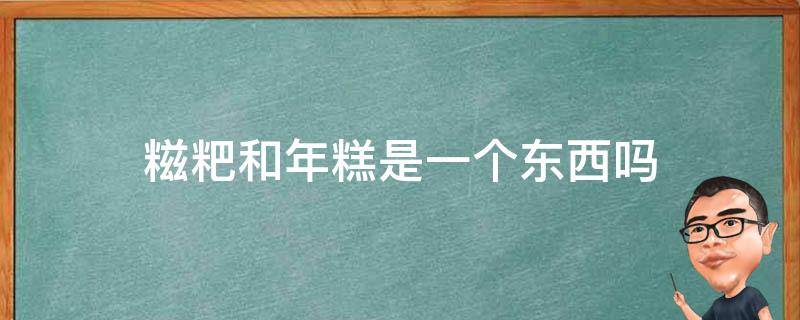 糍粑和年糕是一个东西吗